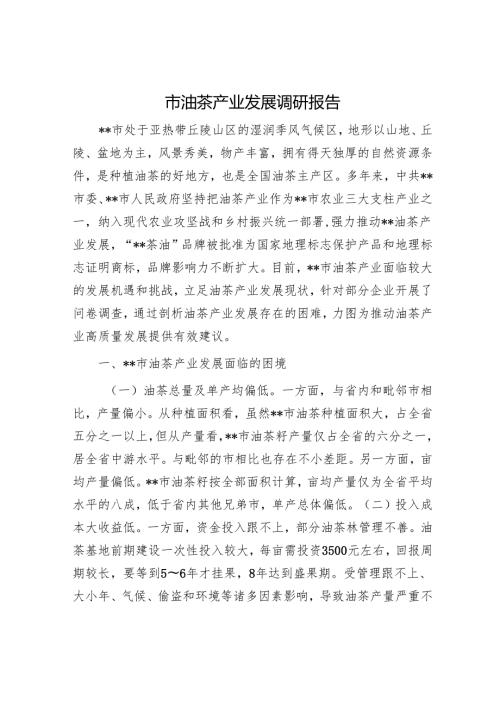 市油茶产业发展调研报告

**市处于亚热带丘陵山区的湿润季风气候区，地形以山地、丘陵、盆地为主，风景秀美，物产丰富，拥有得天独厚的自然资源条件，是种植油茶的好地方，也是全国油茶主产区。多年来，中共**市委、**市人民政府坚持把油茶产业作为**市农业三大支柱产业之一，纳入现代农业攻坚战和乡村振兴统一部署，强力推动**油茶产业发展，“**茶油”品牌被批准为国家地理标志保护产品和地理标志证明商标，品牌影响力不断扩大。目前，**市油茶产业面临较大的发展机遇和挑战，立足油茶产业发展现状，针对部分企业开展了问卷调查，通过剖析油茶产业发展存在的困难，力图为推动油茶产业高质量发展提供有效建议。

一、**市油茶产业发展面临的困境

（一）油茶总量及单产均偏低。一方面，与省内和毗邻市相比，产量偏小。从种植面积看，虽然**市油茶种植面积大，占全省五分之一以上，但从产量看，**市油茶籽产量仅占全省的六分之一，居全省中游水平。与毗邻的市相比也存在不小差距。另一方面，亩均产量偏低。**市油茶籽按全部面积计算，亩均产量仅为全省平均水平的八成，低于省内其他兄弟市，单产总体偏低。（二）投入成本大收益低。一方面，资金投入跟不上，部分油茶林管理不善。油茶基地前期建设一次性投入较大，每亩需投资3500元左右，回报周期较长，要等到5～6年才挂果，8年达到盛果期。受管理跟不上、大小年、气候、偷盗和环境等诸多因素影响，导致油茶产量严重不